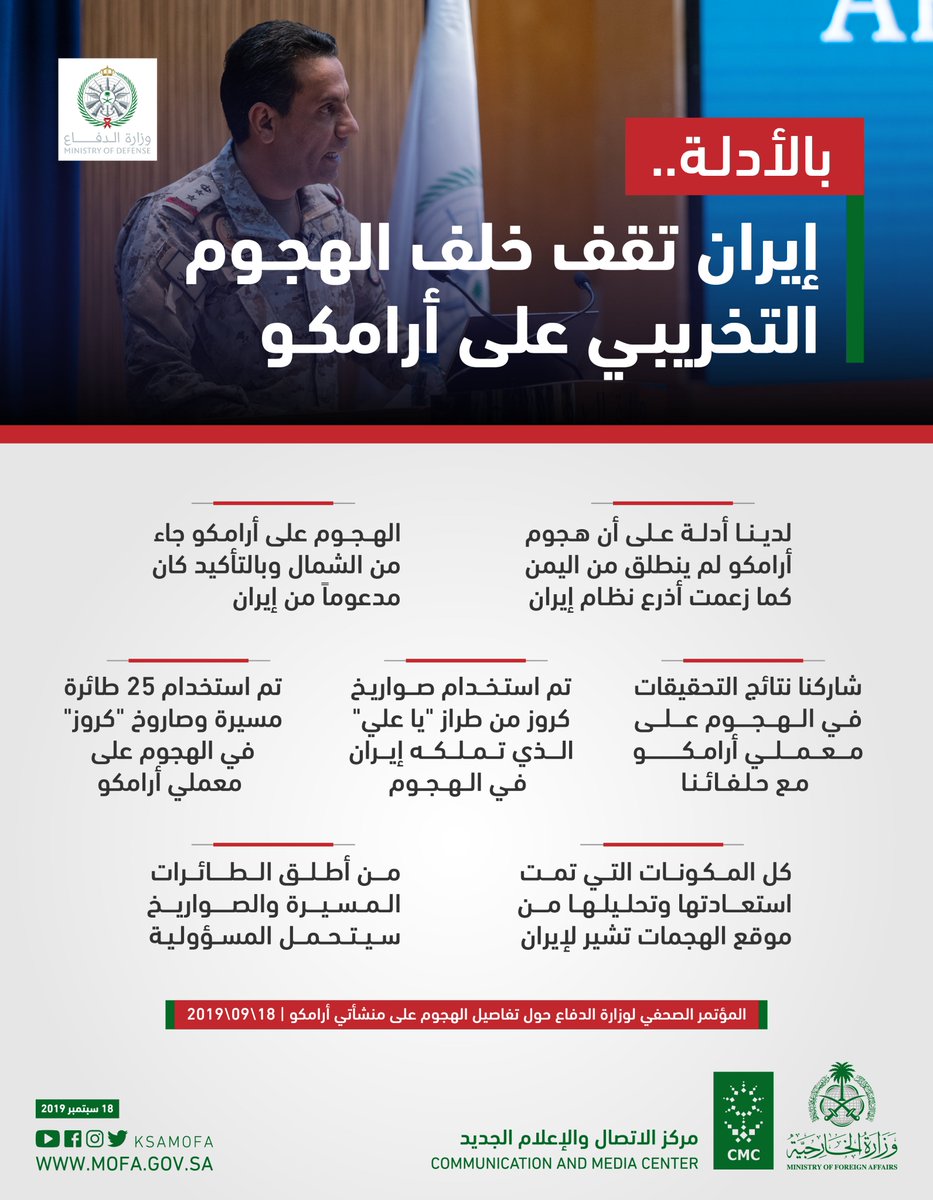 وزارة الدفاع
MINISTRY OF DEFENSE

بالأدلة..

إيران تقف خلف الهجوم التخريبي على أرامكو

لدينا أدلة على أن هجوم أرامكو لم ينطلق من اليمن كما زعمت أذرع نظام إيران

الهجوم على أرامكو جاء من الشمال وبالتأكيد كان مدعوماً من إيران

شاركنا نتائج التحقيقات في الهجوم على معملي أرامكو مع حلفائنا

تم استخدام صواريخ كروز من طراز "يا علي" الذي تملكه إيران في الهجوم

تم استخدام 25 طائرة مسيرة وصاروخ "كروز" في الهجوم على معملي أرامكو

كل المكونات التي تمت استعادتها وتحليلها من موقع الهجمات تشير لإيران

من أطلق الطائرات المسيرة والصواريخ سيتحمل المسؤولية

المؤتمر الصحفي لوزارة الدفاع حول تفاصيل الهجوم على منشأتي أرامكو | 2019\09\18

18 سبتمبر 2019
KSAMOFA
WWW.MOFA.GOV.SA

مركز الاتصال والإعلام الجديد
COMMUNICATION AND MEDIA CENTER
CMC

وزارة الخارجية
MINISTRY OF FOREIGN AFFAIRS